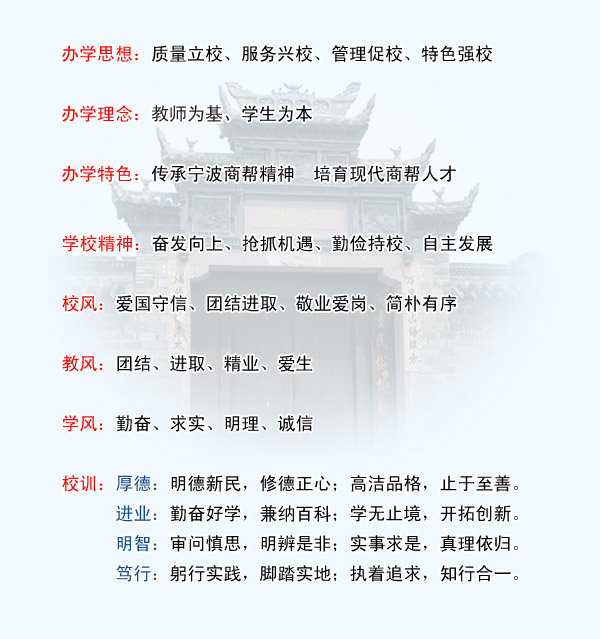 办学思想：质量立校、服务兴校、管理促校、特色强校

办学理念：教师为基、学生为本

办学特色：传承宁波商帮精神　培育现代商帮人才

学校精神：奋发向上、抢抓机遇、勤俭持校、自主发展

校风：爱国守信、团结进取、敬业爱岗、简朴有序

教风：团结、进取、精业、爱生

学风：勤奋、求实、明理、诚信

校训：厚德：明德新民，修德正心；高洁品格，止于至善。
进业：勤奋好学，兼纳百科；学无止境，开拓创新。
明智：审问慎思，明辨是非；实事求是，真理依归。
笃行：躬行实践，脚踏实地；执着追求，知行合一。